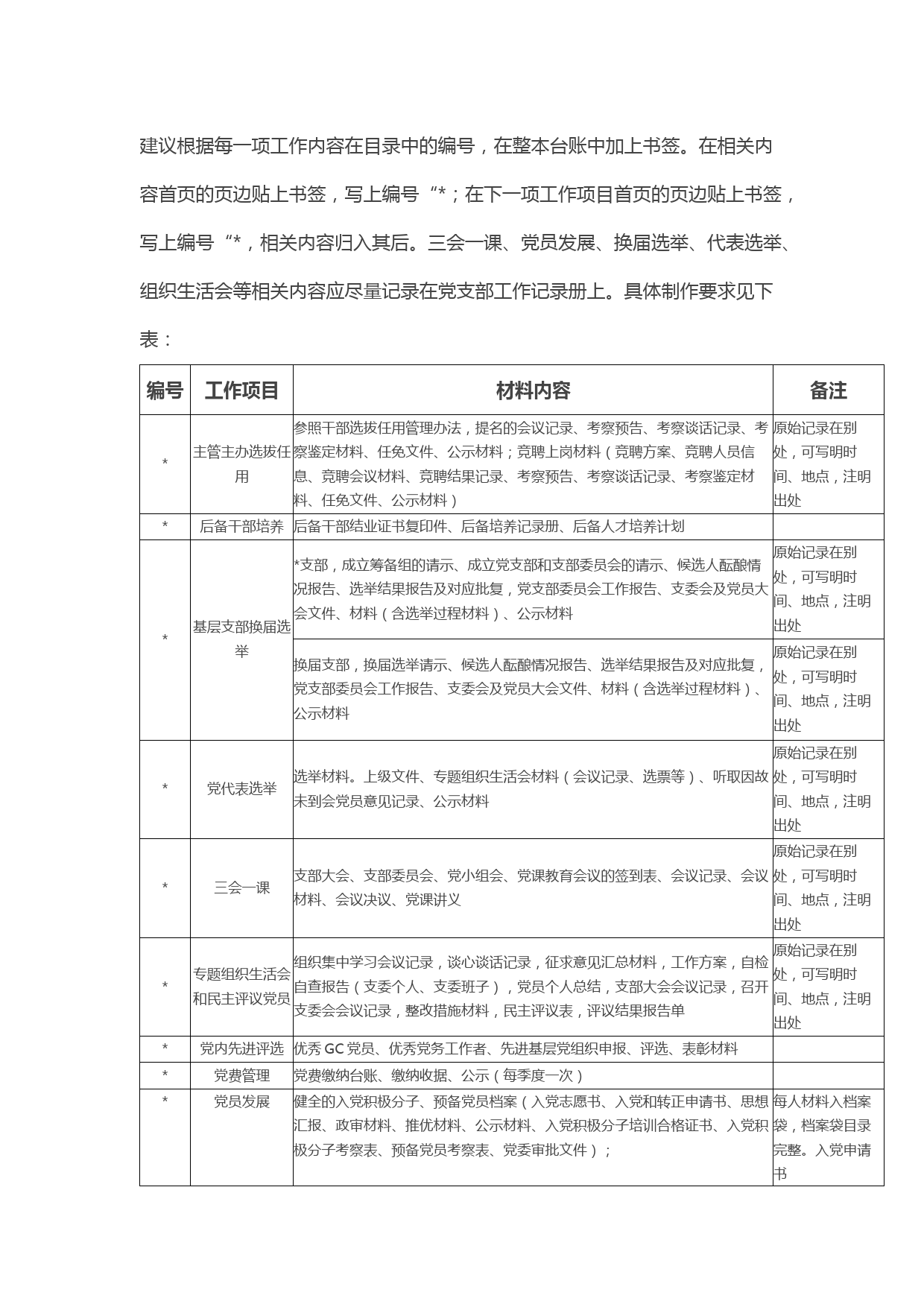 建议根据每一项工作内容在目录中的编号，在整本台账中加上书签。在相关内容首页的页边贴上书签，写上编号“*；在下一项工作项目首页的页边贴上书签，写上编号“*，相关内容归入其后。三会一课、党员发展、换届选举、代表选举、组织生活会等相关内容应尽量记录在党支部工作记录册上。具体制作要求见下表：

| 编号 | 工作项目 | 材料内容 | 备注 |
|---|---|---|---|
| * | 主管主办选拔任用 | 参照干部选拔任用管理办法，提名的会议记录、考察预告、考察谈话记录、考察鉴定材料、任免文件、公示材料；竞聘上岗材料（竞聘方案、竞聘人员信息、竞聘会议材料、竞聘结果记录、考察预告、考察谈话记录、考察鉴定材料、任免文件、公示材料） | 原始记录在别处，可写明时间、地点，注明出处 |
| * | 后备干部培养 | 后备干部结业证书复印件、后备培养记录册、后备人才培养计划 | |
| * | 基层支部换届选举 | *支部，成立筹备组的请示、成立党支部和支部委员会的请示、候选人酝酿情况报告、选举结果报告及对应批复，党支部委员会工作报告、支委会及党员大会文件、材料（含选举过程材料）、公示材料 | 原始记录在别处，可写明时间、地点，注明出处 |
| | | 换届支部，换届选举请示、候选人酝酿情况报告、选举结果报告及对应批复，党支部委员会工作报告、支委会及党员大会文件、材料（含选举过程材料）、公示材料 | 原始记录在别处，可写明时间、地点，注明出处 |
| * | 党代表选举 | 选举材料。上级文件、专题组织生活会材料（会议记录、选票等）、听取因故未到会党员意见记录、公示材料 | 原始记录在别处，可写明时间、地点，注明出处 |
| * | 三会一课 | 支部大会、支部委员会、党小组会、党课教育会议的签到表、会议记录、会议材料、会议决议、党课讲义 | 原始记录在别处，可写明时间、地点，注明出处 |
| * | 专题组织生活会和民主评议党员 | 组织集中学习会议记录，谈心谈话记录，征求意见汇总材料，工作方案，自检自查报告（支委个人、支委班子），党员个人总结，支部大会会议记录，召开支委会会议记录，整改措施材料，民主评议表，评议结果报告单 | 原始记录在别处，可写明时间、地点，注明出处 |
| * | 党内先进评选 | 优秀 GC 党员、优秀党务工作者、先进基层党组织申报、评选、表彰材料 | |
| * | 党费管理 | 党费缴纳台账、缴纳收据、公示（每季度一次） | |
| * | 党员发展 | 健全的入党积极分子、预备党员档案（入党志愿书、入党和转正申请书、思想汇报、政审材料、推优材料、公示材料、入党积极分子培训合格证书、入党积极分子考察表、预备党员考察表、党委审批文件）； | 每人材料入档案袋，档案袋目录完整。入党申请书 |